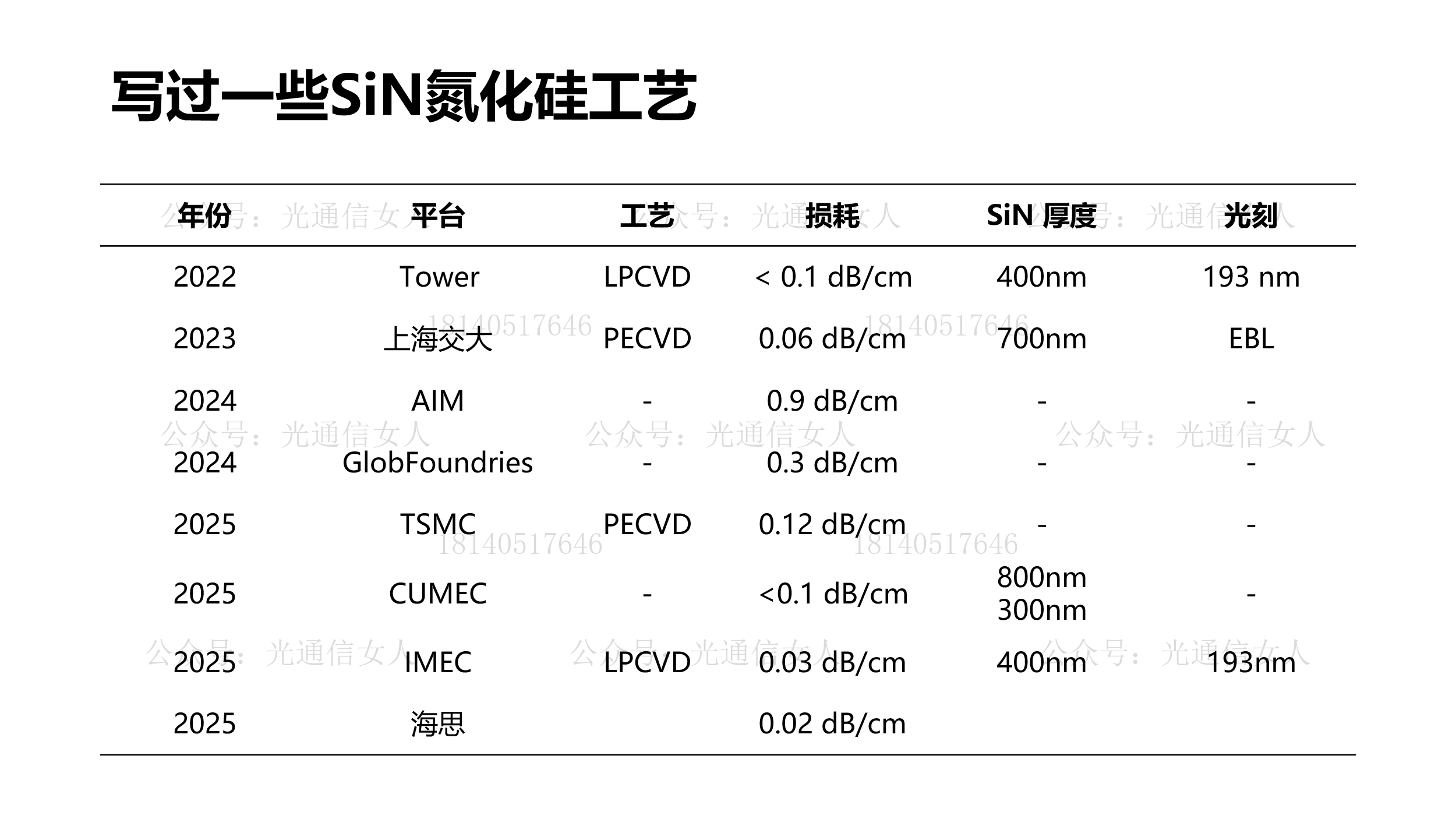 写过一些SiN氮化硅工艺

| 年份 | 平台 | 工艺 | 损耗 | SiN 厚度 | 光刻 |
|---|---|---|---|---|---|
| 2022 | Tower | LPCVD | < 0.1 dB/cm | 400nm | 193 nm |
| 2023 | 上海交大 | PECVD | 0.06 dB/cm | 700nm | EBL |
| 2024 | AIM | - | 0.9 dB/cm | - | - |
| 2024 | GlobFoundries | - | 0.3 dB/cm | - | - |
| 2025 | TSMC | PECVD | 0.12 dB/cm | - | - |
| 2025 | CUMEC | - | <0.1 dB/cm | 800nm 300nm | - |
| 2025 | IMEC | LPCVD | 0.03 dB/cm | 400nm | 193nm |
| 2025 | 海思 |  | 0.02 dB/cm |  |  |

公众号：光通信女人

18140517646